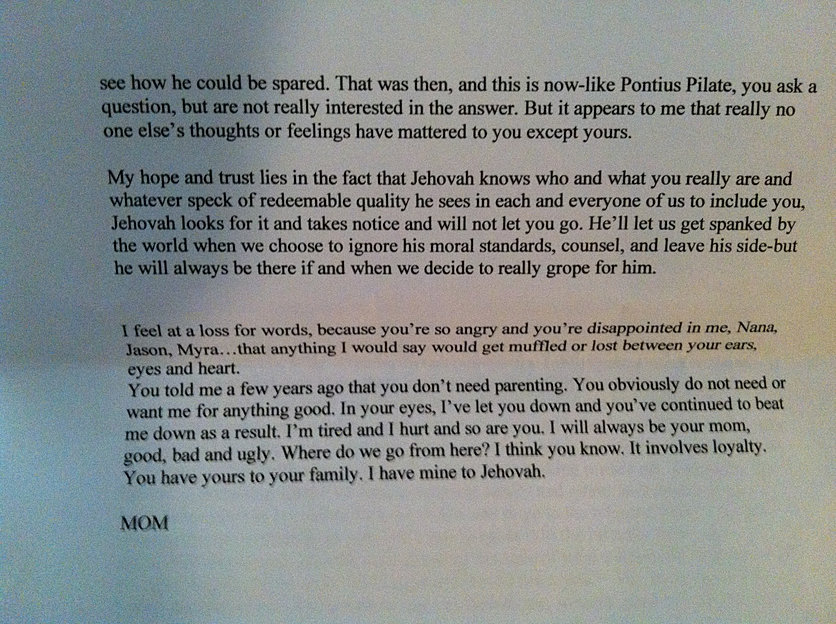 see how he could be spared. That was then, and this is now-like Pontius Pilate, you ask a question, but are not really interested in the answer. But it appears to me that really no one else's thoughts or feelings have mattered to you except yours.

My hope and trust lies in the fact that Jehovah knows who and what you really are and whatever speck of redeemable quality he sees in each and everyone of us to include you, Jehovah looks for it and takes notice and will not let you go. He'll let us get spanked by the world when we choose to ignore his moral standards, counsel, and leave his side-but he will always be there if and when we decide to really grope for him.

I feel at a loss for words, because you're so angry and you're disappointed in me, Nana, Jason, Myra…that anything I would say would get muffled or lost between your ears, eyes and heart.
You told me a few years ago that you don't need parenting. You obviously do not need or want me for anything good. In your eyes, I've let you down and you've continued to beat me down as a result. I'm tired and I hurt and so are you. I will always be your mom, good, bad and ugly. Where do we go from here? I think you know. It involves loyalty. You have yours to your family. I have mine to Jehovah.

MOM